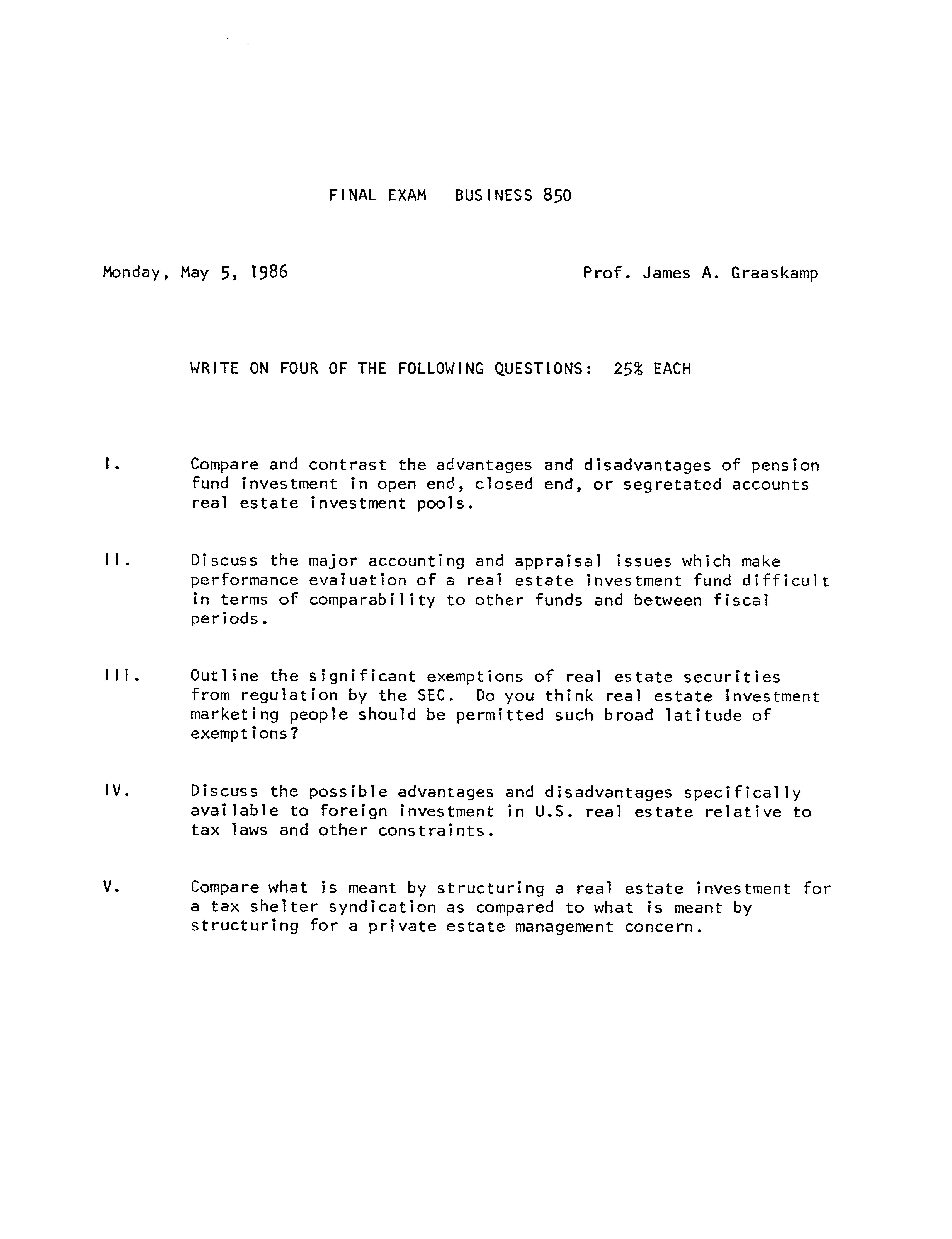 FINAL EXAM BUSINESS 850

Monday, May 5, 1986 Prof. James A. Graaskamp

WRITE ON FOUR OF THE FOLLOWING QUESTIONS: 25% EACH

I. Compare and contrast the advantages and disadvantages of pension fund investment in open end, closed end, or segretated accounts real estate investment pools.

II. Discuss the major accounting and appraisal issues which make performance evaluation of a real estate investment fund difficult in terms of comparability to other funds and between fiscal periods.

III. Outline the significant exemptions of real estate securities from regulation by the SEC. Do you think real estate investment marketing people should be permitted such broad latitude of exemptions?

IV. Discuss the possible advantages and disadvantages specifically available to foreign investment in U.S. real estate relative to tax laws and other constraints.

V. Compare what is meant by structuring a real estate investment for a tax shelter syndication as compared to what is meant by structuring for a private estate management concern.